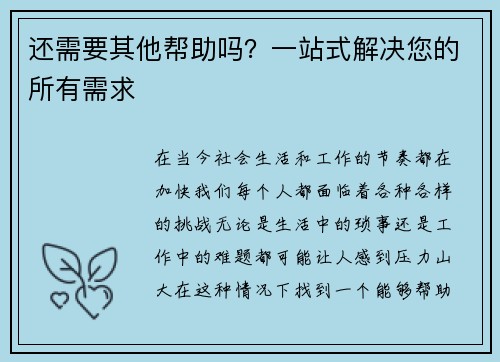 还需要其他帮助吗？一站式解决您的所有需求

在当今社会生活和工作的节奏都在加快我们每个人都面临着各种各样的挑战无论是生活中的琐事还是工作中的难题都可能让人感到压力山大在这种情况下找到一个能够帮助